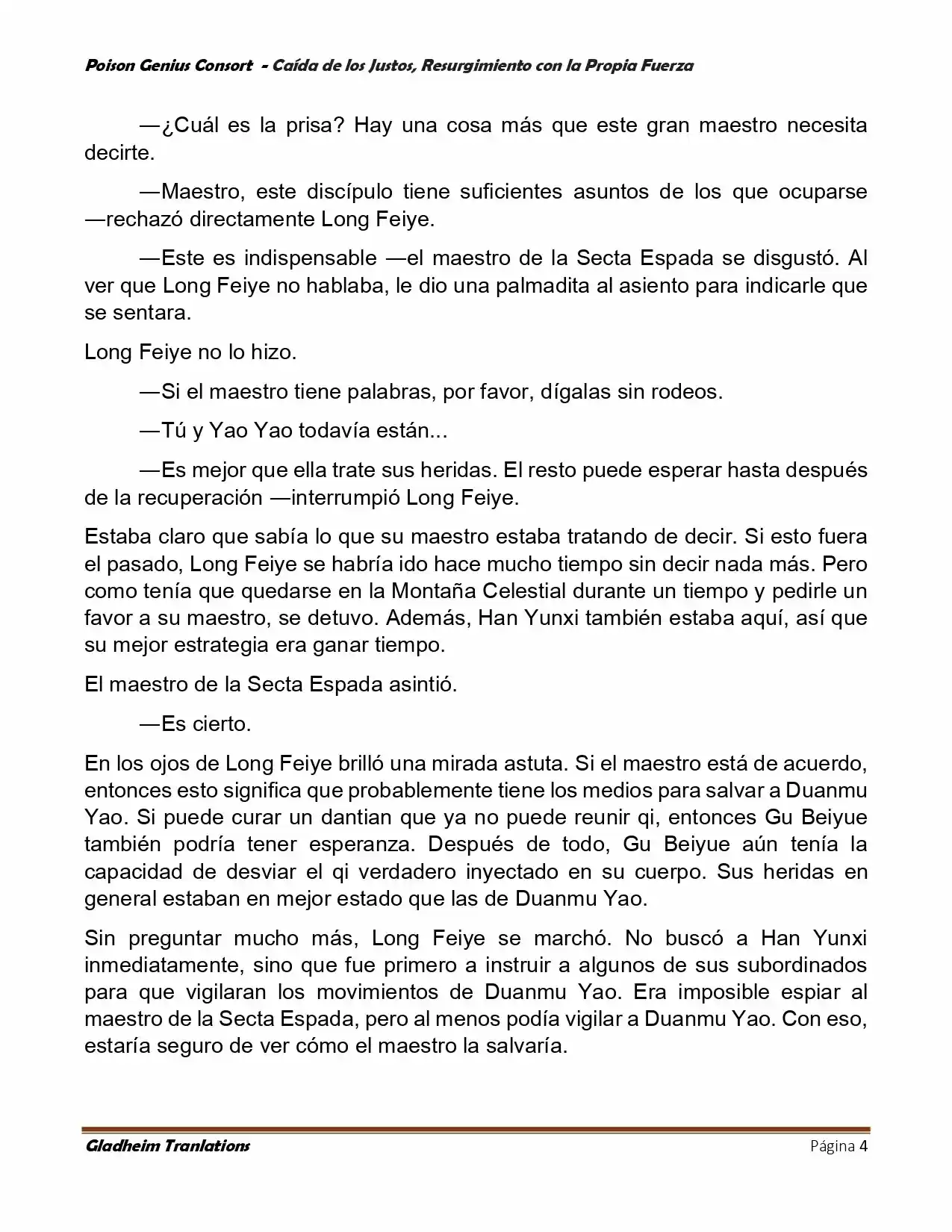 Poison Genius Consort - Caída de los Justos, Resurgimiento con la Propia Fuerza

—¿Cuál es la prisa? Hay una cosa más que este gran maestro necesita decirte.

—Maestro, este discípulo tiene suficientes asuntos de los que ocuparse —rechazó directamente Long Feiye.

—Este es indispensable —el maestro de la Secta Espada se disgustó. Al ver que Long Feiye no hablaba, le dio una palmadita al asiento para indicarle que se sentara.

Long Feiye no lo hizo.

—Si el maestro tiene palabras, por favor, dígalas sin rodeos.

—Tú y Yao Yao todavía están...

—Es mejor que ella trate sus heridas. El resto puede esperar hasta después de la recuperación —interrumpió Long Feiye.

Estaba claro que sabía lo que su maestro estaba tratando de decir. Si esto fuera el pasado, Long Feiye se habría ido hace mucho tiempo sin decir nada más. Pero como tenía que quedarse en la Montaña Celestial durante un tiempo y pedirle un favor a su maestro, se detuvo. Además, Han Yunxi también estaba aquí, así que su mejor estrategia era ganar tiempo.

El maestro de la Secta Espada asintió.

—Es cierto.

En los ojos de Long Feiye brilló una mirada astuta. Si el maestro está de acuerdo, entonces esto significa que probablemente tiene los medios para salvar a Duanmu Yao. Si puede curar un dantian que ya no puede reunir qi, entonces Gu Beiyue también podría tener esperanza. Después de todo, Gu Beiyue aún tenía la capacidad de desviar el qi verdadero inyectado en su cuerpo. Sus heridas en general estaban en mejor estado que las de Duanmu Yao.

Sin preguntar mucho más, Long Feiye se marchó. No buscó a Han Yunxi inmediatamente, sino que fue primero a instruir a algunos de sus subordinados para que vigilaran los movimientos de Duanmu Yao. Era imposible espiar al maestro de la Secta Espada, pero al menos podía vigilar a Duanmu Yao. Con eso, estaría seguro de ver cómo el maestro la salvaría.

Gladheim Tranlations
Página 4